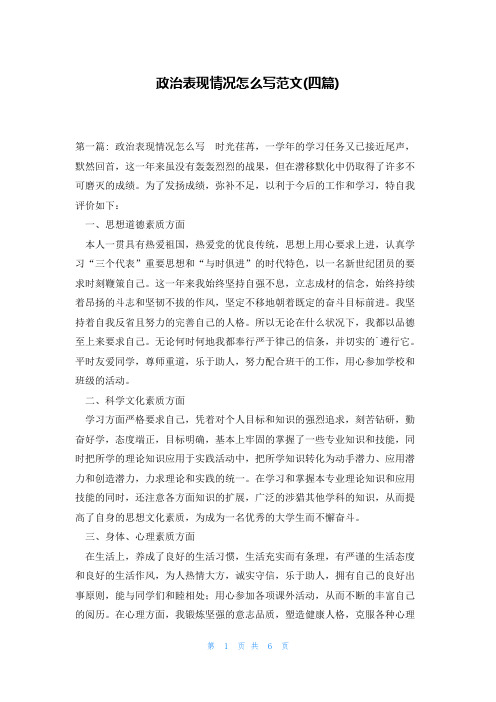 政治表现情况怎么写范文(四篇)

第一篇：政治表现情况怎么写 时光荏苒，一学年的学习任务又已接近尾声，默然回首，这一年来虽没有轰轰烈烈的战果，但在潜移默化中仍取得了许多不可磨灭的成绩。为了发扬成绩，弥补不足，以利于今后的工作和学习，特自我评价如下：

一、思想道德素质方面

本人一贯具有热爱祖国，热爱党的优良传统，思想上用心要求上进，认真学习“三个代表”重要思想和“与时俱进”的时代特色，以一名新世纪团员的要求时刻鞭策自己。这一年来我始终坚持自强不息，立志成材的信念，始终持续着昂扬的斗志和坚韧不拔的作风，坚定不移地朝着既定的奋斗目标前进。我坚持着自我反省且努力的完善自己的人格。所以无论在什么状况下，我都以品德至上来要求自己。无论何时何地我都奉行严于律己的信条，并切实的`遵行它。平时友爱同学，尊师重道，乐于助人，努力配合班干的工作，用心参加学校和班级的活动。

二、科学文化素质方面

学习方面严格要求自己，凭着对个人目标和知识的强烈追求，刻苦钻研，勤奋好学，态度端正，目标明确，基本上牢固的掌握了一些专业知识和技能，同时把所学的理论知识应用于实践活动中，把所学知识转化为动手潜力、应用潜力和创造潜力，力求理论和实践的统一。在学习和掌握本专业理论知识和应用技能的同时，还注意各方面知识的扩展，广泛的涉猎其他学科的知识，从而提高了自身的思想文化素质，为成为一名优秀的大学生而不懈奋斗。

三、身体、心理素质方面

在生活上，养成了良好的生活习惯，生活充实而有条理，有严谨的生活态度和良好的生活作风，为人热情大方，诚实守信，乐于助人，拥有自己的良好出事原则，能与同学们和睦相处；用心参加各项课外活动，从而不断的丰富自己的阅历。在心理方面，我锻炼坚强的意志品质，塑造健康人格，克服各种心理

第 1 页 共 6 页